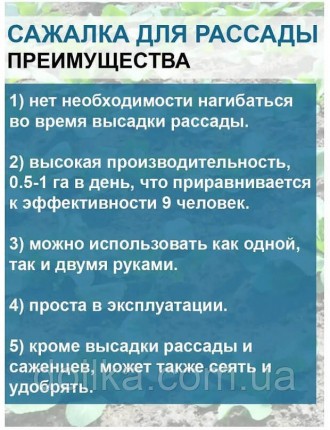 САЖАЛКА ДЛЯ РАССАДЫ
ПРЕИМУЩЕСТВА

1) нет необходимости нагибаться во время высадки рассады.

2) высокая производительность, 0.5-1 га в день, что приравнивается к эффективности 9 человек.

3) можно использовать как одной, так и двумя руками.

4) проста в эксплуатации.

5) кроме высадки рассады и саженцев, может также сеять и удобрять.

dolika.com.ua